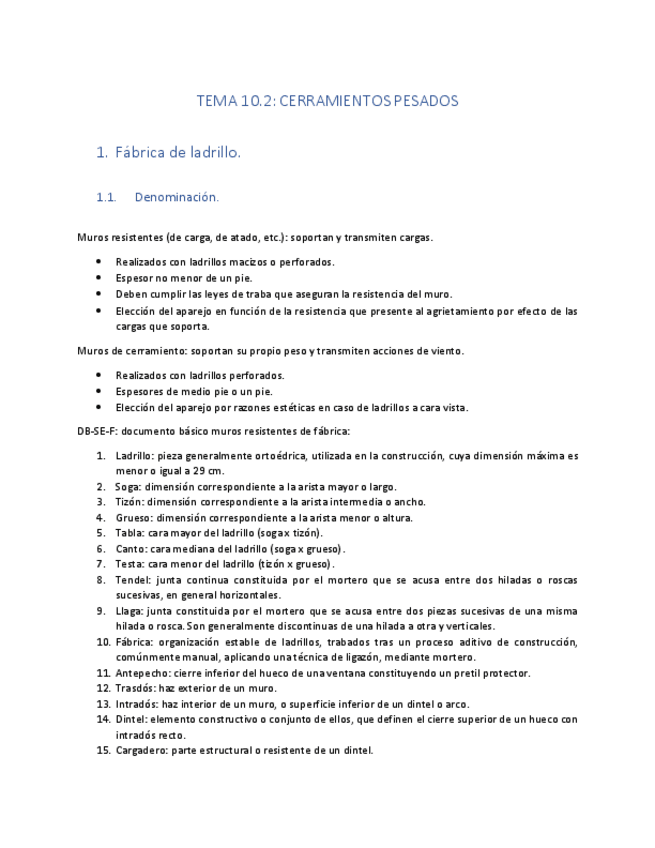 TEMA 10.2: CERRAMIENTOS PESADOS

1. Fábrica de ladrillo.

1.1. Denominación.

Muros resistentes (de carga, de atado, etc.): soportan y transmiten cargas.

• Realizados con ladrillos macizos o perforados.
• Espesor no menor de un pie.
• Deben cumplir las leyes de traba que aseguran la resistencia del muro.
• Elección del aparejo en función de la resistencia que presente al agrietamiento por efecto de las cargas que soporta.

Muros de cerramiento: soportan su propio peso y transmiten acciones de viento.

• Realizados con ladrillos perforados.
• Espesores de medio pie o un pie.
• Elección del aparejo por razones estéticas en caso de ladrillos a cara vista.

DB-SE-F: documento básico muros resistentes de fábrica:

1. Ladrillo: pieza generalmente ortoédrica, utilizada en la construcción, cuya dimensión máxima es menor o igual a 29 cm.
2. Soga: dimensión correspondiente a la arista mayor o largo.
3. Tizón: dimensión correspondiente a la arista intermedia o ancho.
4. Grueso: dimensión correspondiente a la arista menor o altura.
5. Tabla: cara mayor del ladrillo (soga x tizón).
6. Canto: cara mediana del ladrillo (soga x grueso).
7. Testa: cara menor del ladrillo (tizón x grueso).
8. Tendel: junta continua constituida por el mortero que se acusa entre dos hiladas o roscas sucesivas, en general horizontales.
9. Llaga: junta constituida por el mortero que se acusa entre dos piezas sucesivas de una misma hilada o rosca. Son generalmente discontinuas de una hilada a otra y verticales.
10. Fábrica: organización estable de ladrillos, trabados tras un proceso aditivo de construcción, comúnmente manual, aplicando una técnica de ligazón, mediante mortero.
11. Antepecho: cierre inferior del hueco de una ventana constituyendo un pretil protector.
12. Trasdós: haz exterior de un muro.
13. Intradós: haz interior de un muro, o superficie inferior de un dintel o arco.
14. Dintel: elemento constructivo o conjunto de ellos, que definen el cierre superior de un hueco con intradós recto.
15. Cargadero: parte estructural o resistente de un dintel.